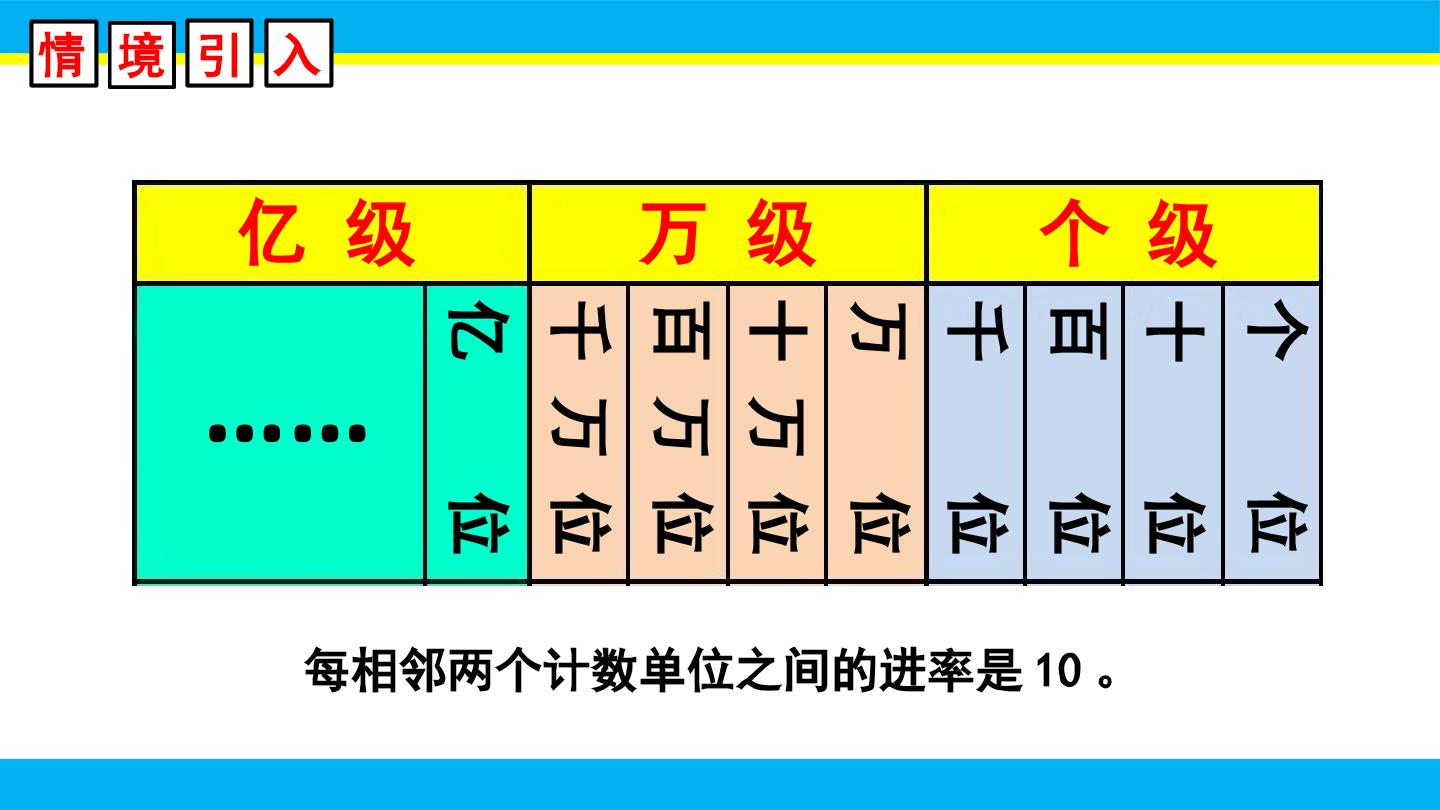 情境引入

| 亿级 | | 万级 | | | | 个级 | | | |
|---|---|---|---|---|---|---|---|---|---|
| …… | 亿位 | 千万位 | 百万位 | 十万位 | 万位 | 千位 | 百位 | 十位 | 个位 |

每相邻两个计数单位之间的进率是10。